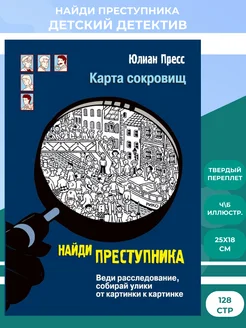 НАЙДИ ПРЕСТУПНИКА
ДЕТСКИЙ ДЕТЕКТИВ

Юлиан Пресс
Карта сокровищ

НАЙДИ ПРЕСТУПНИКА

Веди расследование, собирай улики от картинки к картинке

ТВЕРДЫЙ ПЕРЕПЛЕТ

Ч\Б ИЛЛЮСТР.

25Х18 СМ

128 СТР